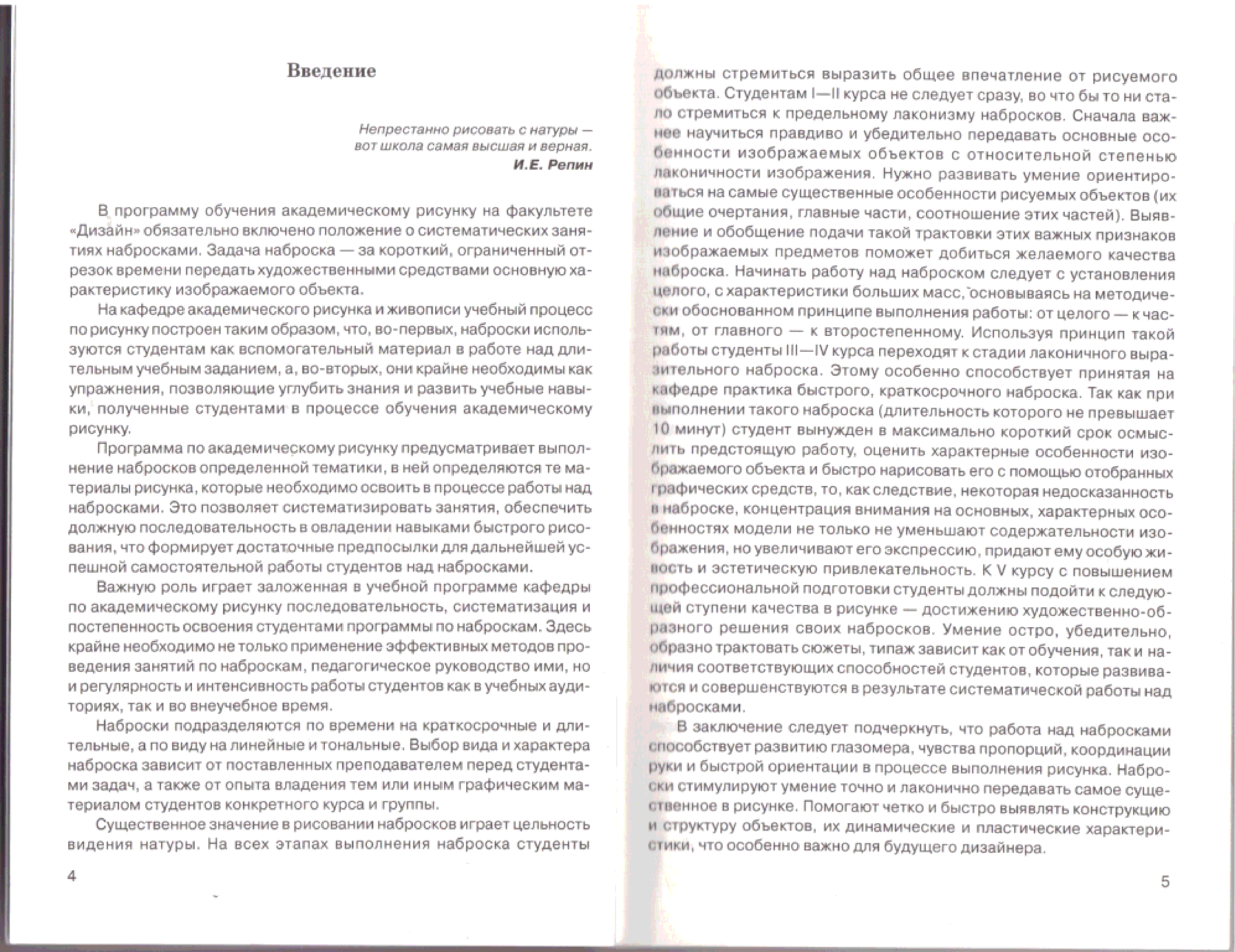 Введение

Непрестанно рисовать с натуры — вот школа самая высшая и верная.
И.Е. Репин

В программу обучения академическому рисунку на факультете «Дизайн» обязательно включено положение о систематических занятиях набросками. Задача наброска — за короткий, ограниченный отрезок времени передать художественными средствами основную характеристику изображаемого объекта.

На кафедре академического рисунка и живописи учебный процесс по рисунку построен таким образом, что, во-первых, наброски используются студентам как вспомогательный материал в работе над длительным учебным заданием, а, во-вторых, они крайне необходимы как упражнения, позволяющие углубить знания и развить учебные навыки, полученные студентами в процессе обучения академическому рисунку.

Программа по академическому рисунку предусматривает выполнение набросков определенной тематики, в ней определяются те материалы рисунка, которые необходимо освоить в процессе работы над набросками. Это позволяет систематизировать занятия, обеспечить должную последовательность в овладении навыками быстрого рисования, что формирует достаточные предпосылки для дальнейшей успешной самостоятельной работы студентов над набросками.

Важную роль играет заложенная в учебной программе кафедры по академическому рисунку последовательность, систематизация и постепенность освоения студентами программы по наброскам. Здесь крайне необходимо не только применение эффективных методов проведения занятий по наброскам, педагогическое руководство ими, но и регулярность и интенсивность работы студентов как в учебных аудиториях, так и во внеучебное время.

Наброски подразделяются по времени на краткосрочные и длительные, а по виду на линейные и тональные. Выбор вида и характера наброска зависит от поставленных преподавателем перед студентами задач, а также от опыта владения тем или иным графическим материалом студентов конкретного курса и группы.

Существенное значение в рисовании набросков играет цельность видения натуры. На всех этапах выполнения наброска студенты

4

должны стремиться выразить общее впечатление от рисуемого объекта. Студентам I—II курса не следует сразу, во что бы то ни стало стремиться к предельному лаконизму набросков. Сначала важнее научиться правдиво и убедительно передавать основные особенности изображаемых объектов с относительной степенью лаконичности изображения. Нужно развивать умение ориентироваться на самые существенные особенности рисуемых объектов (их общие очертания, главные части, соотношение этих частей). Выявление и обобщение подачи такой трактовки этих важных признаков изображаемых предметов поможет добиться желаемого качества наброска. Начинать работу над наброском следует с установления целого, с характеристики больших масс, основываясь на методически обоснованном принципе выполнения работы: от целого — к частям, от главного — к второстепенному. Используя принцип такой работы студенты III—IV курса переходят к стадии лаконичного выразительного наброска. Этому особенно способствует принятая на кафедре практика быстрого, краткосрочного наброска. Так как при выполнении такого наброска (длительность которого не превышает 10 минут) студент вынужден в максимально короткий срок осмыслить предстоящую работу, оценить характерные особенности изображаемого объекта и быстро нарисовать его с помощью отобранных графических средств, то, как следствие, некоторая недосказанность в наброске, концентрация внимания на основных, характерных особенностях модели не только не уменьшают содержательности изображения, но увеличивают его экспрессию, придают ему особую живость и эстетическую привлекательность. К V курсу с повышением профессиональной подготовки студенты должны подойти к следующей ступени качества в рисунке — достижению художественно-образного решения своих набросков. Умение остро, убедительно, образно трактовать сюжеты, типаж зависит как от обучения, так и наличия соответствующих способностей студентов, которые развиваются и совершенствуются в результате систематической работы над набросками.

В заключение следует подчеркнуть, что работа над набросками способствует развитию глазомера, чувства пропорций, координации руки и быстрой ориентации в процессе выполнения рисунка. Наброски стимулируют умение точно и лаконично передавать самое существенное в рисунке. Помогают четко и быстро выявлять конструкцию и структуру объектов, их динамические и пластические характеристики, что особенно важно для будущего дизайнера.

5